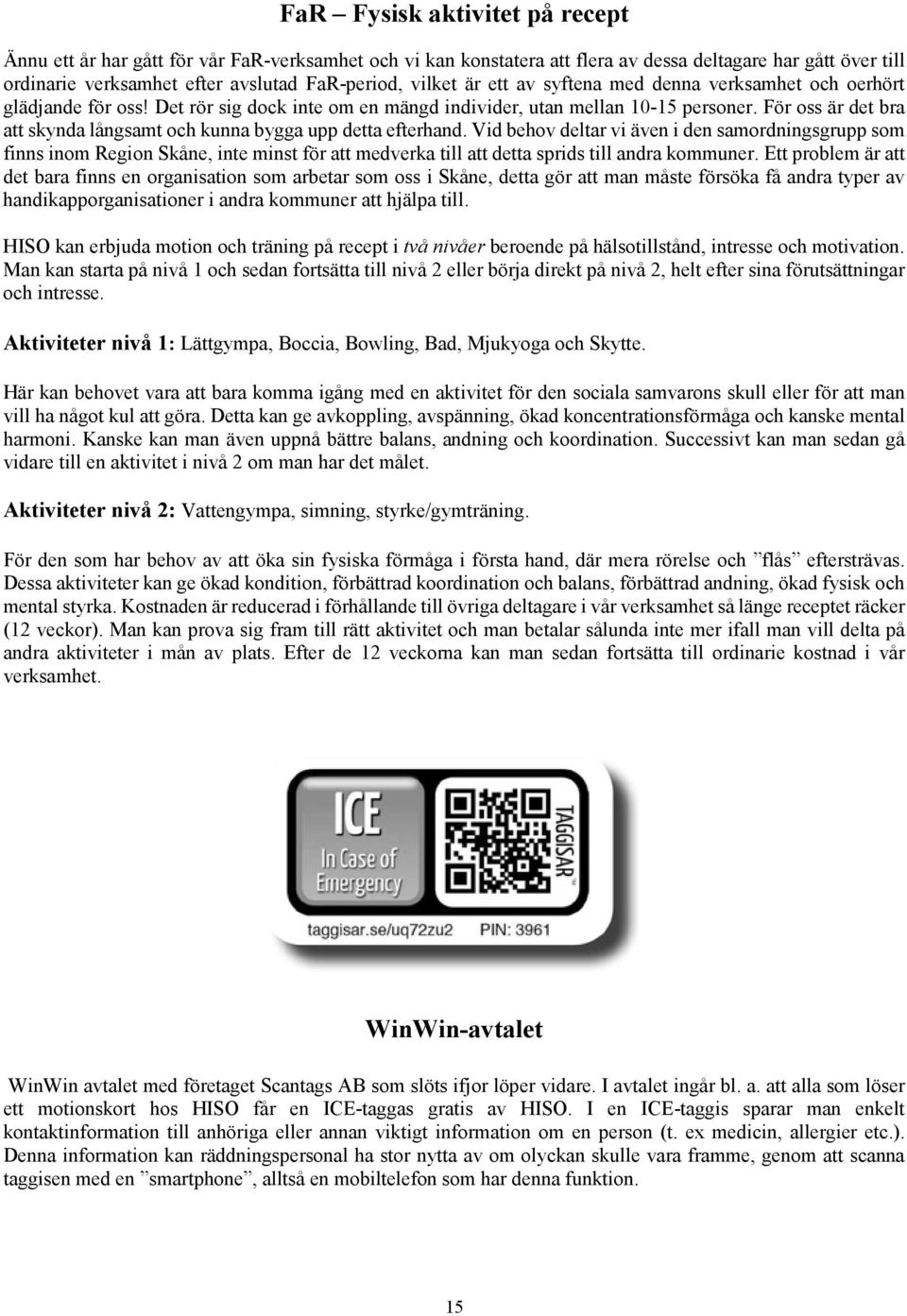 FaR – Fysisk aktivitet på recept

Ännu ett år har gått för vår FaR-verksamhet och vi kan konstatera att flera av dessa deltagare har gått över till ordinarie verksamhet efter avslutad FaR-period, vilket är ett av syftena med denna verksamhet och oerhört glädjande för oss! Det rör sig dock inte om en mängd individer, utan mellan 10-15 personer. För oss är det bra att skynda långsamt och kunna bygga upp detta efterhand. Vid behov deltar vi även i den samordningsgrupp som finns inom Region Skåne, inte minst för att medverka till att detta sprids till andra kommuner. Ett problem är att det bara finns en organisation som arbetar som oss i Skåne, detta gör att man måste försöka få andra typer av handikapporganisationer i andra kommuner att hjälpa till.

HISO kan erbjuda motion och träning på recept i två nivåer beroende på hälsotillstånd, intresse och motivation. Man kan starta på nivå 1 och sedan fortsätta till nivå 2 eller börja direkt på nivå 2, helt efter sina förutsättningar och intresse.

Aktiviteter nivå 1: Lättgympa, Boccia, Bowling, Bad, Mjukyoga och Skytte.

Här kan behovet vara att bara komma igång med en aktivitet för den sociala samvarons skull eller för att man vill ha något kul att göra. Detta kan ge avkoppling, avspänning, ökad koncentrationsförmåga och kanske mental harmoni. Kanske kan man även uppnå bättre balans, andning och koordination. Successivt kan man sedan gå vidare till en aktivitet i nivå 2 om man har det målet.

Aktiviteter nivå 2: Vattengympa, simning, styrke/gymträning.

För den som har behov av att öka sin fysiska förmåga i första hand, där mera rörelse och ”flås” eftersträvas. Dessa aktiviteter kan ge ökad kondition, förbättrad koordination och balans, förbättrad andning, ökad fysisk och mental styrka. Kostnaden är reducerad i förhållande till övriga deltagare i vår verksamhet så länge receptet räcker (12 veckor). Man kan prova sig fram till rätt aktivitet och man betalar sålunda inte mer ifall man vill delta på andra aktiviteter i mån av plats. Efter de 12 veckorna kan man sedan fortsätta till ordinarie kostnad i vår verksamhet.

ICE
In Case of Emergency
TAGGISAR™
taggisar.se/uq72zu2 PIN: 3961

WinWin-avtalet

WinWin avtalet med företaget Scantags AB som slöts ifjor löper vidare. I avtalet ingår bl. a. att alla som löser ett motionskort hos HISO får en ICE-taggas gratis av HISO. I en ICE-taggis sparar man enkelt kontaktinformation till anhöriga eller annan viktigt information om en person (t. ex medicin, allergier etc.). Denna information kan räddningspersonal ha stor nytta av om olyckan skulle vara framme, genom att scanna taggisen med en ”smartphone”, alltså en mobiltelefon som har denna funktion.

15